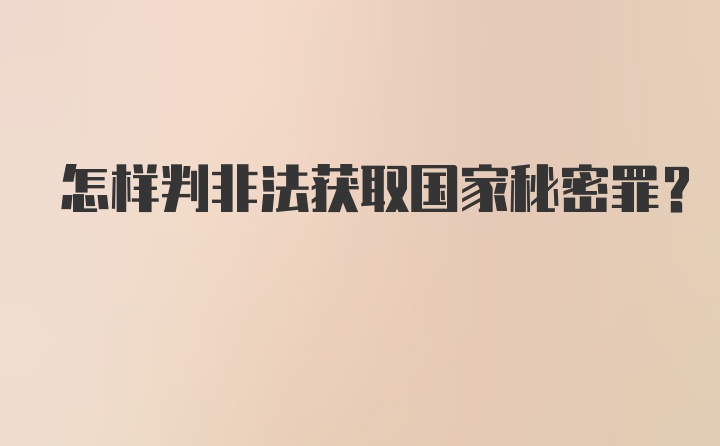 怎样判非法获取国家秘密罪？